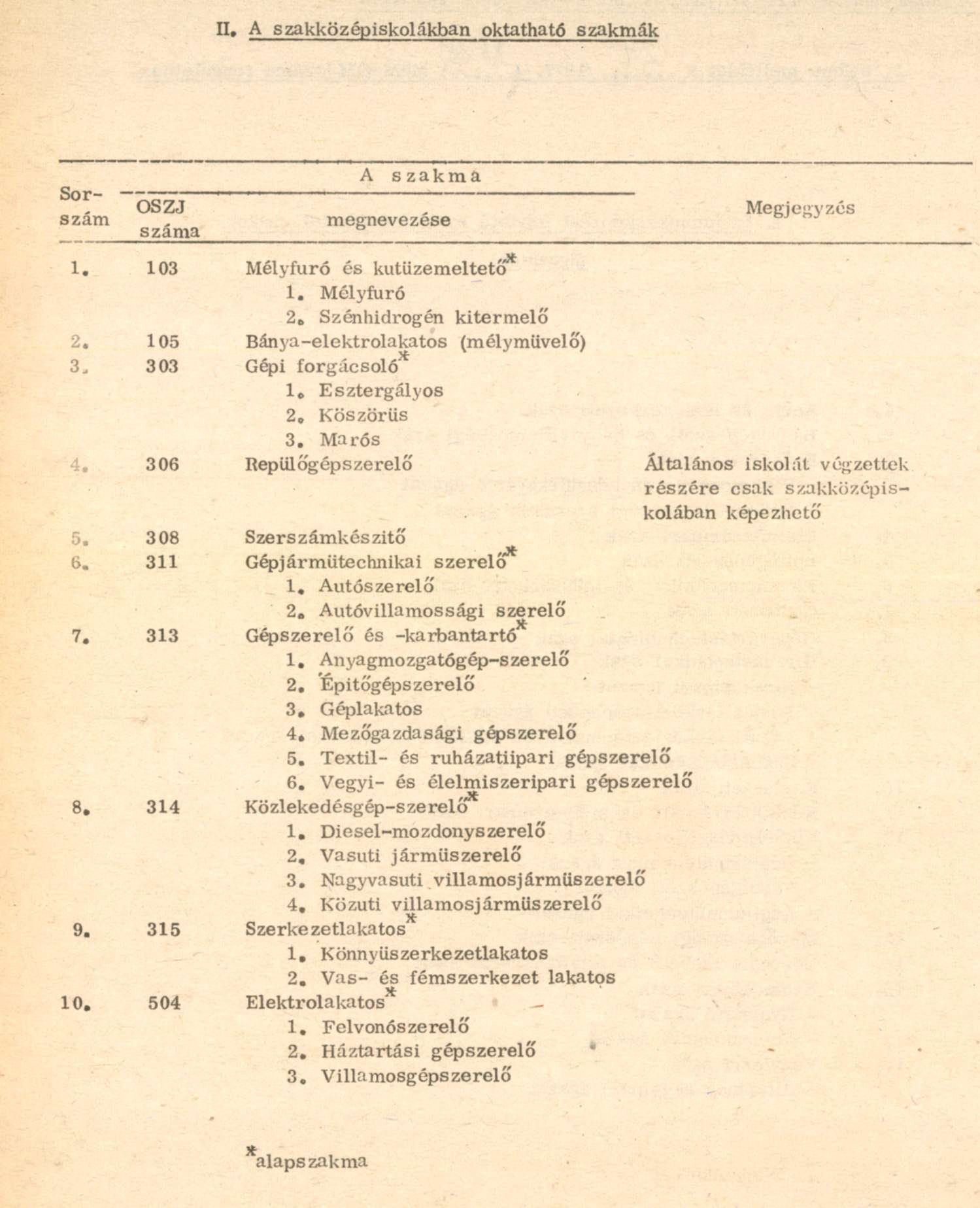 II. A szakközépiskolákban oktatható szakmák

| Sor-szám | A szakma OSZJ száma | A szakma megnevezése | Megjegyzés |
|---|---|---|---|
| 1. | 103 | Mélyfuró és kutüzemeltető* | |
| | | 1. Mélyfuró | |
| | | 2. Szénhidrogén kitermelő | |
| 2. | 105 | Bánya-elektrolakatos (mélymüvelő) | |
| 3. | 303 | Gépi forgácsoló* | |
| | | 1. Esztergályos | |
| | | 2. Köszörüs | |
| | | 3. Marós | |
| 4. | 306 | Repülőgépszerelő | Általános iskolát végzettek részére csak szakközépiskolában képezhető |
| 5. | 308 | Szerszámkészitő | |
| 6. | 311 | Gépjármütechnikai szerelő* | |
| | | 1. Autószerelő | |
| | | 2. Autóvillamossági szerelő | |
| 7. | 313 | Gépszerelő és -karbantartó* | |
| | | 1. Anyagmozgatógép-szerelő | |
| | | 2. Épitőgépszerelő | |
| | | 3. Géplakatos | |
| | | 4. Mezőgazdasági gépszerelő | |
| | | 5. Textil- és ruházatiipari gépszerelő | |
| | | 6. Vegyi- és élelmiszeripari gépszerelő | |
| 8. | 314 | Közlekedésgép-szerelő* | |
| | | 1. Diesel-mozdonyszerelő | |
| | | 2. Vasuti jármüszerelő | |
| | | 3. Nagyvasuti villamosjármüszerelő | |
| | | 4. Közuti villamosjármüszerelő | |
| 9. | 315 | Szerkezetlakatos* | |
| | | 1. Könnyüszerkezetlakatos | |
| | | 2. Vas- és fémszerkezet lakatos | |
| 10. | 504 | Elektrolakatos* | |
| | | 1. Felvonószerelő | |
| | | 2. Háztartási gépszerelő | |
| | | 3. Villamosgépszerelő | |

*alapszakma